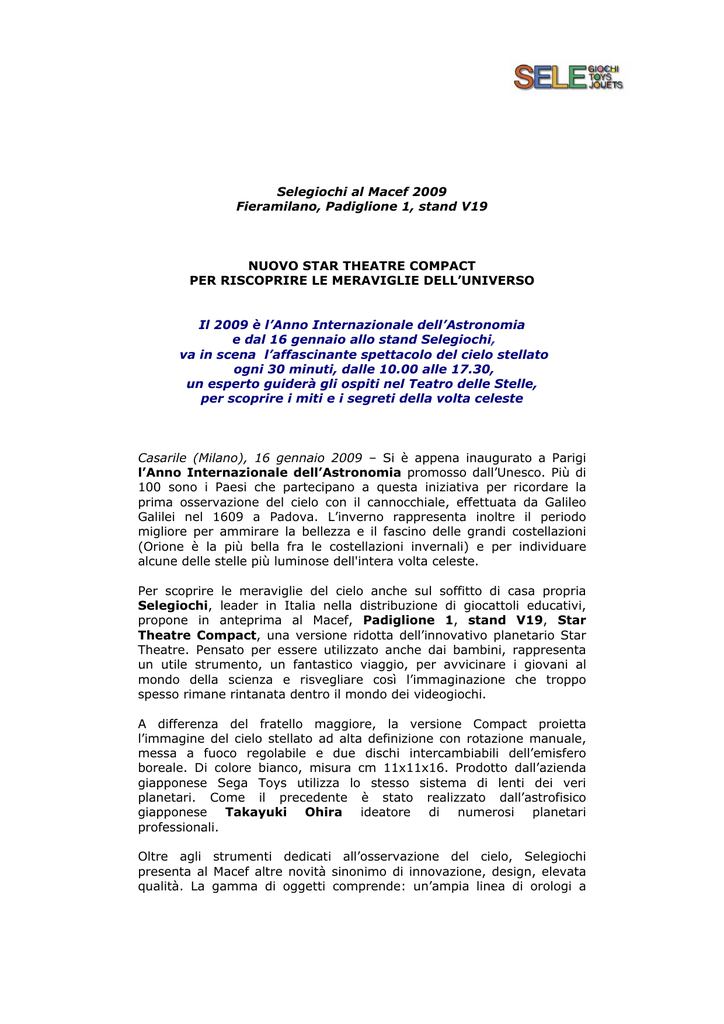 SELE GIOCHI TOYS JOUETS

Selegiochi al Macef 2009
Fieramilano, Padiglione 1, stand V19

NUOVO STAR THEATRE COMPACT
PER RISCOPRIRE LE MERAVIGLIE DELL'UNIVERSO

Il 2009 è l'Anno Internazionale dell'Astronomia
e dal 16 gennaio allo stand Selegiochi,
va in scena l'affascinante spettacolo del cielo stellato
ogni 30 minuti, dalle 10.00 alle 17.30,
un esperto guiderà gli ospiti nel Teatro delle Stelle,
per scoprire i miti e i segreti della volta celeste

Casarile (Milano), 16 gennaio 2009 – Si è appena inaugurato a Parigi l'Anno Internazionale dell'Astronomia promosso dall'Unesco. Più di 100 sono i Paesi che partecipano a questa iniziativa per ricordare la prima osservazione del cielo con il cannocchiale, effettuata da Galileo Galilei nel 1609 a Padova. L'inverno rappresenta inoltre il periodo migliore per ammirare la bellezza e il fascino delle grandi costellazioni (Orione è la più bella fra le costellazioni invernali) e per individuare alcune delle stelle più luminose dell'intera volta celeste.

Per scoprire le meraviglie del cielo anche sul soffitto di casa propria Selegiochi, leader in Italia nella distribuzione di giocattoli educativi, propone in anteprima al Macef, Padiglione 1, stand V19, Star Theatre Compact, una versione ridotta dell'innovativo planetario Star Theatre. Pensato per essere utilizzato anche dai bambini, rappresenta un utile strumento, un fantastico viaggio, per avvicinare i giovani al mondo della scienza e risvegliare così l'immaginazione che troppo spesso rimane rintanata dentro il mondo dei videogiochi.

A differenza del fratello maggiore, la versione Compact proietta l'immagine del cielo stellato ad alta definizione con rotazione manuale, messa a fuoco regolabile e due dischi intercambiabili dell'emisfero boreale. Di colore bianco, misura cm 11x11x16. Prodotto dall'azienda giapponese Sega Toys utilizza lo stesso sistema di lenti dei veri planetari. Come il precedente è stato realizzato dall'astrofisico giapponese Takayuki Ohira ideatore di numerosi planetari professionali.

Oltre agli strumenti dedicati all'osservazione del cielo, Selegiochi presenta al Macef altre novità sinonimo di innovazione, design, elevata qualità. La gamma di oggetti comprende: un'ampia linea di orologi a